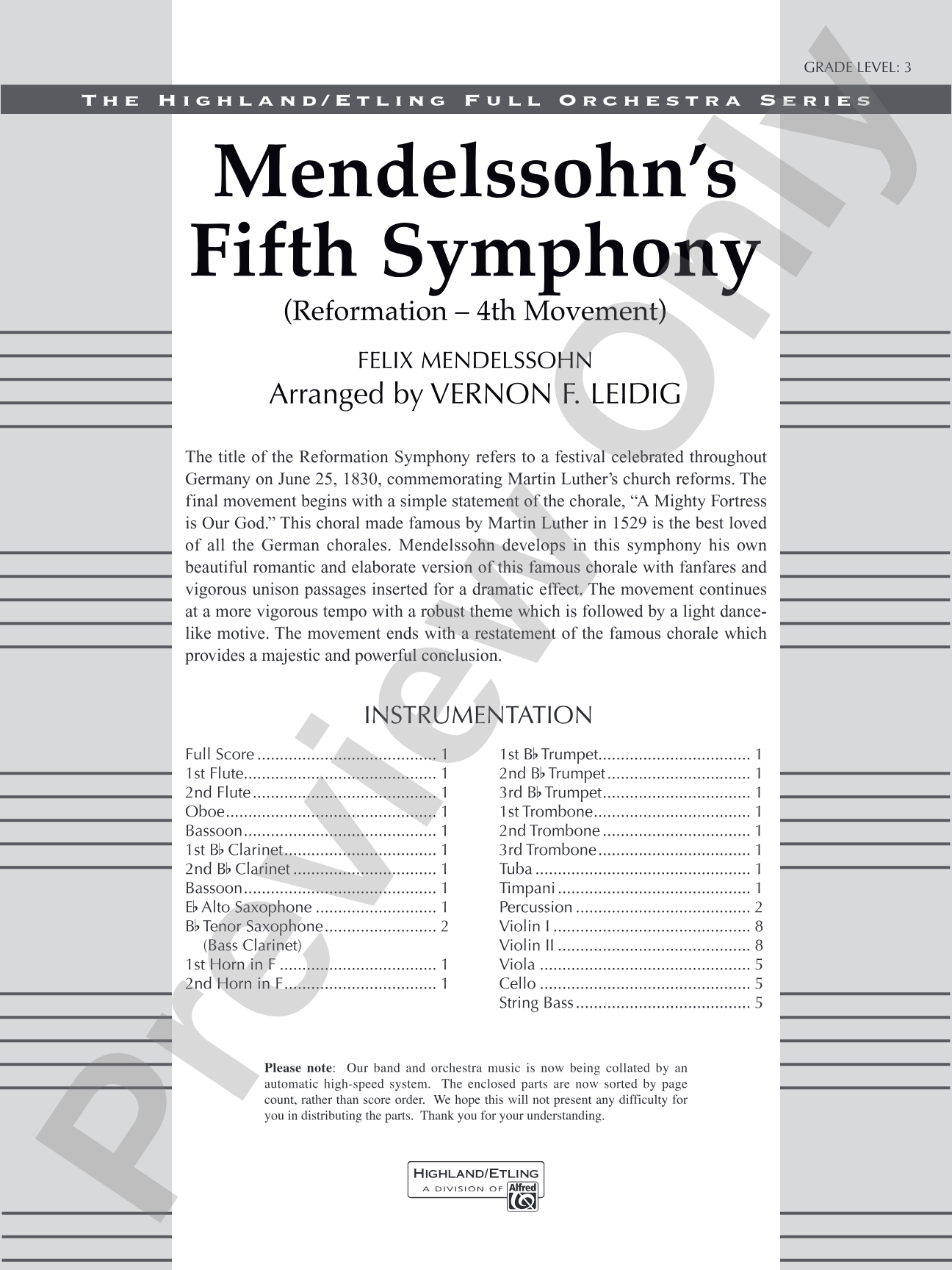 GRADE LEVEL: 3

THE HIGHLAND/ETLING FULL ORCHESTRA SERIES

Mendelssohn's Fifth Symphony

(Reformation – 4th Movement)

FELIX MENDELSSOHN
Arranged by VERNON F. LEIDIG

The title of the Reformation Symphony refers to a festival celebrated throughout Germany on June 25, 1830, commemorating Martin Luther's church reforms. The final movement begins with a simple statement of the chorale, "A Mighty Fortress is Our God." This choral made famous by Martin Luther in 1529 is the best loved of all the German chorales. Mendelssohn develops in this symphony his own beautiful romantic and elaborate version of this famous chorale with fanfares and vigorous unison passages inserted for a dramatic effect. The movement continues at a more vigorous tempo with a robust theme which is followed by a light dance-like motive. The movement ends with a restatement of the famous chorale which provides a majestic and powerful conclusion.

INSTRUMENTATION

Full Score 1
1st Flute 1
2nd Flute 1
Oboe 1
Bassoon 1
1st B♭ Clarinet 1
2nd B♭ Clarinet 1
Bassoon 1
E♭ Alto Saxophone 1
B♭ Tenor Saxophone 2
(Bass Clarinet)
1st Horn in F 1
2nd Horn in F 1

1st B♭ Trumpet 1
2nd B♭ Trumpet 1
3rd B♭ Trumpet 1
1st Trombone 1
2nd Trombone 1
3rd Trombone 1
Tuba 1
Timpani 1
Percussion 2
Violin I 8
Violin II 8
Viola 5
Cello 5
String Bass 5

Please note: Our band and orchestra music is now being collated by an automatic high-speed system. The enclosed parts are now sorted by page count, rather than score order. We hope this will not present any difficulty for you in distributing the parts. Thank you for your understanding.

HIGHLAND/ETLING
A DIVISION OF Alfred

Preview Only